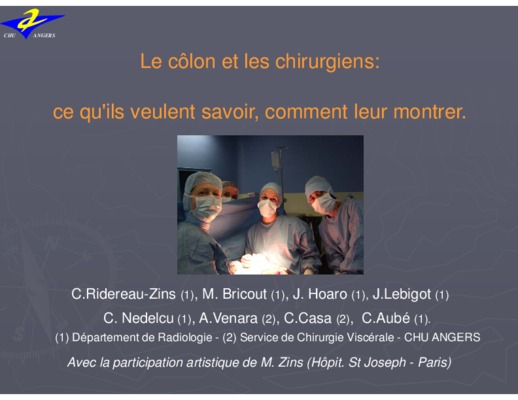 CHU ANGERS

Le côlon et les chirurgiens:

ce qu'ils veulent savoir, comment leur montrer.

C.Ridereau-Zins (1), M. Bricout (1), J. Hoaro (1), J.Lebigot (1)

C. Nedelcu (1), A.Venara (2), C.Casa (2), C.Aubé (1).

(1) Département de Radiologie - (2) Service de Chirurgie Viscérale - CHU ANGERS

Avec la participation artistique de M. Zins (Hôpit. St Joseph - Paris)